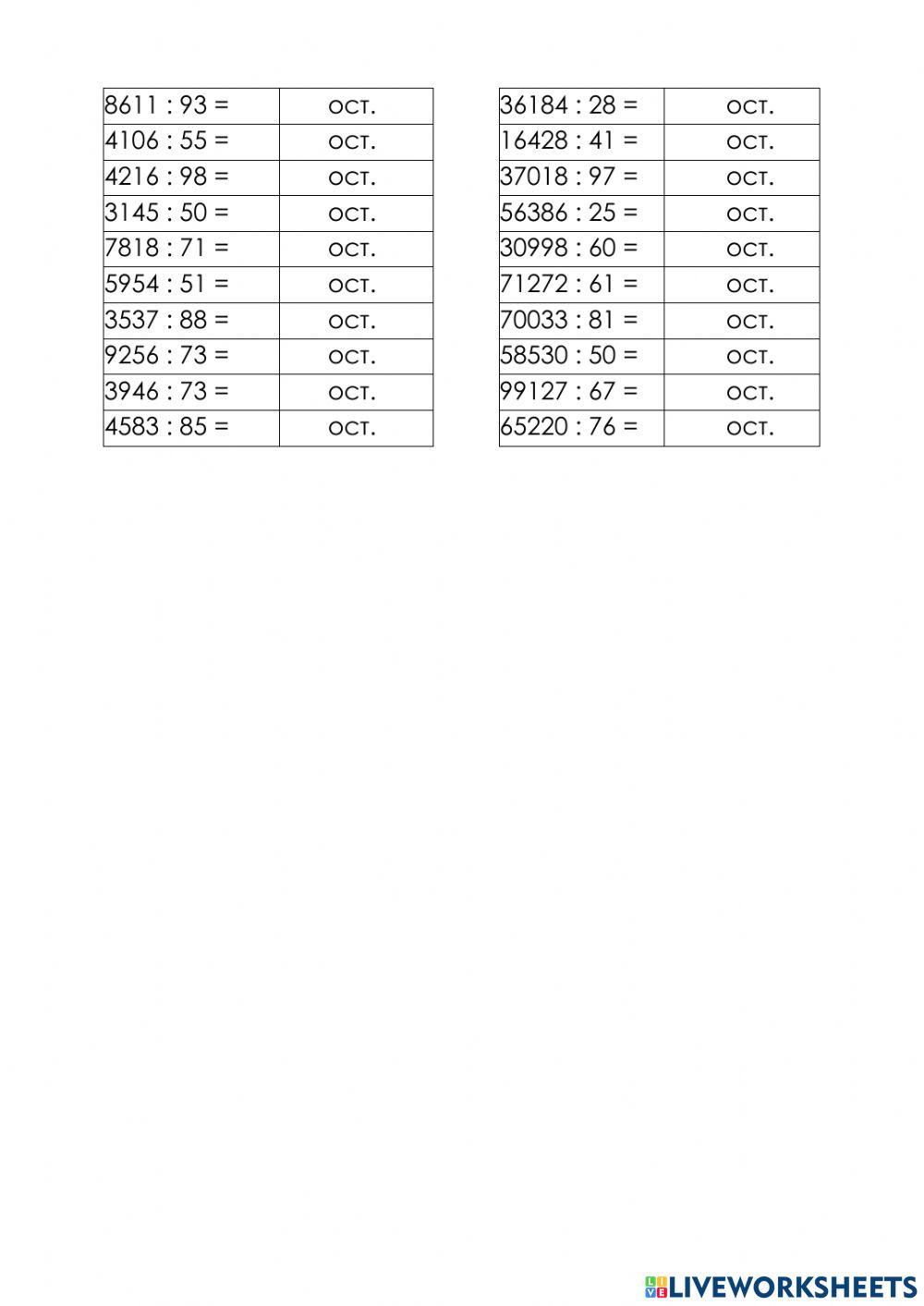 | 8611 : 93 = | ост. |
|---|---|
| 4106 : 55 = | ост. |
| 4216 : 98 = | ост. |
| 3145 : 50 = | ост. |
| 7818 : 71 = | ост. |
| 5954 : 51 = | ост. |
| 3537 : 88 = | ост. |
| 9256 : 73 = | ост. |
| 3946 : 73 = | ост. |
| 4583 : 85 = | ост. |

| 36184 : 28 = | ост. |
|---|---|
| 16428 : 41 = | ост. |
| 37018 : 97 = | ост. |
| 56386 : 25 = | ост. |
| 30998 : 60 = | ост. |
| 71272 : 61 = | ост. |
| 70033 : 81 = | ост. |
| 58530 : 50 = | ост. |
| 99127 : 67 = | ост. |
| 65220 : 76 = | ост. |

LIVEWORKSHEETS